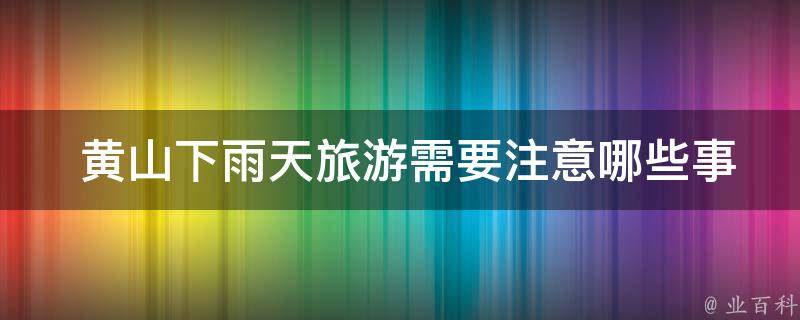 黄山下雨天旅游需要注意哪些事

@ 业百科